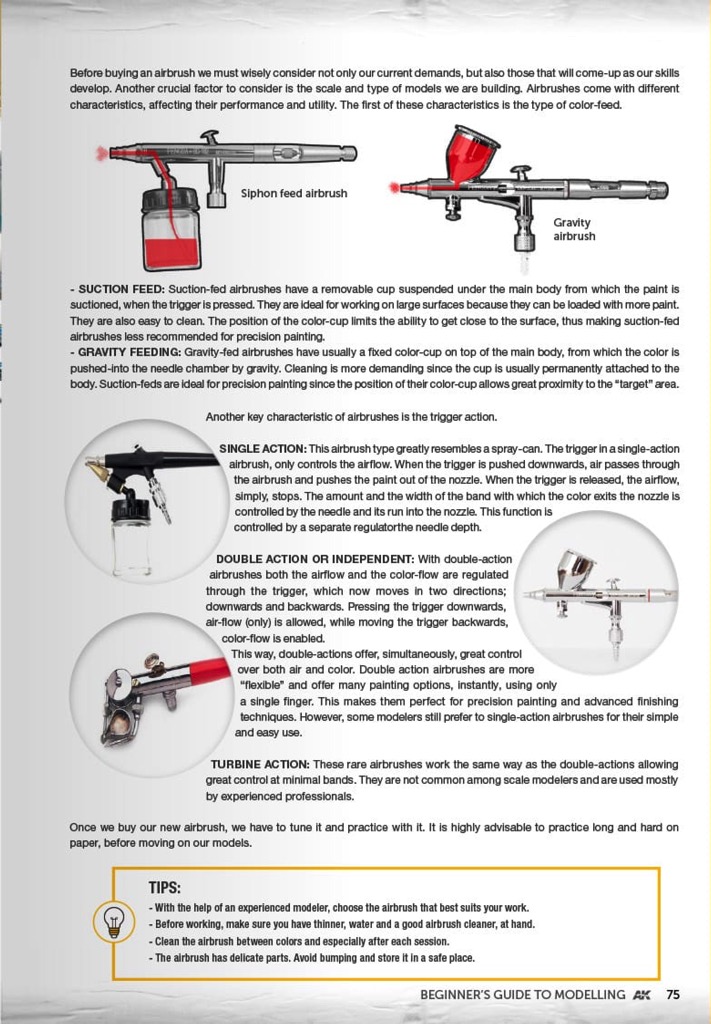 Before buying an airbrush we must wisely consider not only our current demands, but also those that will come-up as our skills develop. Another crucial factor to consider is the scale and type of models we are building. Airbrushes come with different characteristics, affecting their performance and utility. The first of these characteristics is the type of color-feed.

Siphon feed airbrush

Gravity airbrush

- SUCTION FEED: Suction-fed airbrushes have a removable cup suspended under the main body from which the paint is suctioned, when the trigger is pressed. They are ideal for working on large surfaces because they can be loaded with more paint. They are also easy to clean. The position of the color-cup limits the ability to get close to the surface, thus making suction-fed airbrushes less recommended for precision painting.
- GRAVITY FEEDING: Gravity-fed airbrushes have usually a fixed color-cup on top of the main body, from which the color is pushed-into the needle chamber by gravity. Cleaning is more demanding since the cup is usually permanently attached to the body. Suction-feds are ideal for precision painting since the position of their color-cup allows great proximity to the "target" area.

Another key characteristic of airbrushes is the trigger action.

SINGLE ACTION: This airbrush type greatly resembles a spray-can. The trigger in a single-action airbrush, only controls the airflow. When the trigger is pushed downwards, air passes through the airbrush and pushes the paint out of the nozzle. When the trigger is released, the airflow, simply, stops. The amount and the width of the band with which the color exits the nozzle is controlled by the needle and its run into the nozzle. This function is controlled by a separate regulatorthe needle depth.

DOUBLE ACTION OR INDEPENDENT: With double-action airbrushes both the airflow and the color-flow are regulated through the trigger, which now moves in two directions; downwards and backwards. Pressing the trigger downwards, air-flow (only) is allowed, while moving the trigger backwards, color-flow is enabled.
This way, double-actions offer, simultaneously, great control over both air and color. Double action airbrushes are more "flexible" and offer many painting options, instantly, using only a single finger. This makes them perfect for precision painting and advanced finishing techniques. However, some modelers still prefer to single-action airbrushes for their simple and easy use.

TURBINE ACTION: These rare airbrushes work the same way as the double-actions allowing great control at minimal bands. They are not common among scale modelers and are used mostly by experienced professionals.

Once we buy our new airbrush, we have to tune it and practice with it. It is highly advisable to practice long and hard on paper, before moving on our models.

TIPS:
- With the help of an experienced modeler, choose the airbrush that best suits your work.
- Before working, make sure you have thinner, water and a good airbrush cleaner, at hand.
- Clean the airbrush between colors and especially after each session.
- The airbrush has delicate parts. Avoid bumping and store it in a safe place.

BEGINNER'S GUIDE TO MODELLING AK 75